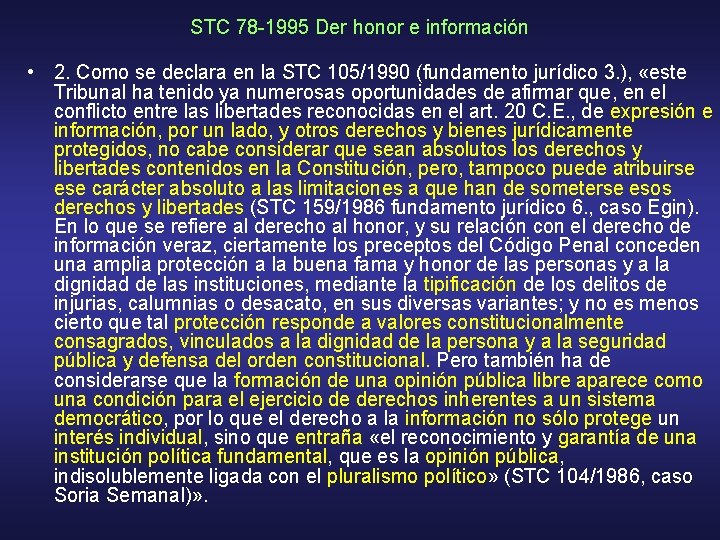 STC 78-1995 Der honor e información

• 2. Como se declara en la STC 105/1990 (fundamento jurídico 3.), «este Tribunal ha tenido ya numerosas oportunidades de afirmar que, en el conflicto entre las libertades reconocidas en el art. 20 C.E., de expresión e información, por un lado, y otros derechos y bienes jurídicamente protegidos, no cabe considerar que sean absolutos los derechos y libertades contenidos en la Constitución, pero, tampoco puede atribuirse ese carácter absoluto a las limitaciones a que han de someterse esos derechos y libertades (STC 159/1986 fundamento jurídico 6., caso Egin). En lo que se refiere al derecho al honor, y su relación con el derecho de información veraz, ciertamente los preceptos del Código Penal conceden una amplia protección a la buena fama y honor de las personas y a la dignidad de las instituciones, mediante la tipificación de los delitos de injurias, calumnias o desacato, en sus diversas variantes; y no es menos cierto que tal protección responde a valores constitucionalmente consagrados, vinculados a la dignidad de la persona y a la seguridad pública y defensa del orden constitucional. Pero también ha de considerarse que la formación de una opinión pública libre aparece como una condición para el ejercicio de derechos inherentes a un sistema democrático, por lo que el derecho a la información no sólo protege un interés individual, sino que entraña «el reconocimiento y garantía de una institución política fundamental, que es la opinión pública, indisolublemente ligada con el pluralismo político» (STC 104/1986, caso Soria Semanal)».